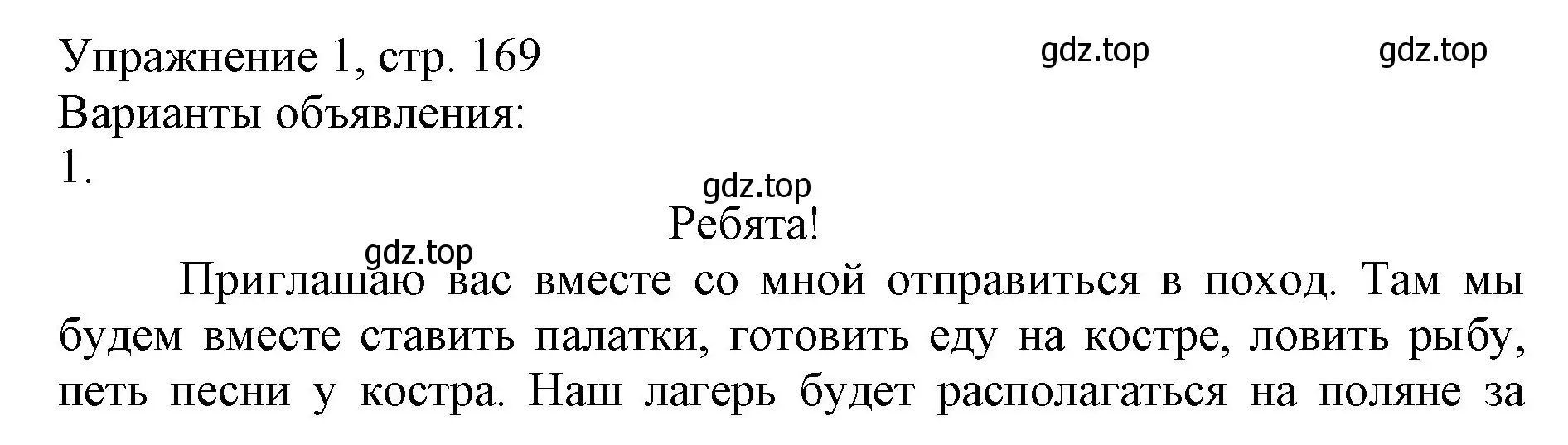 Упражнение 1, стр. 169
gdz.top
gdz.top
Варианты объявления:
1.

gdz.top
Ребята!

gdz.top
Приглашаю вас вместе со мной отправиться в поход. Там мы будем вместе ставить палатки, готовить еду на костре, ловить рыбу, петь песни у костра. Наш лагерь будет располагаться на поляне за